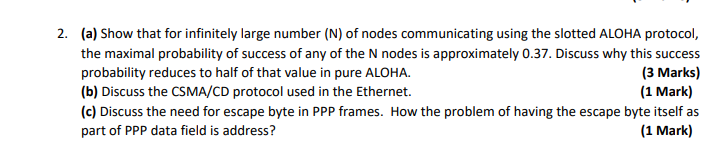 2. (a) Show that for infinitely large number (N) of nodes communicating using the slotted ALOHA protocol, the maximal probability of success of any of the N nodes is approximately 0.37. Discuss why this success probability reduces to half of that value in pure ALOHA. (3 Marks)
(b) Discuss the CSMA/CD protocol used in the Ethernet. (1 Mark)
(c) Discuss the need for escape byte in PPP frames. How the problem of having the escape byte itself as part of PPP data field is address? (1 Mark)